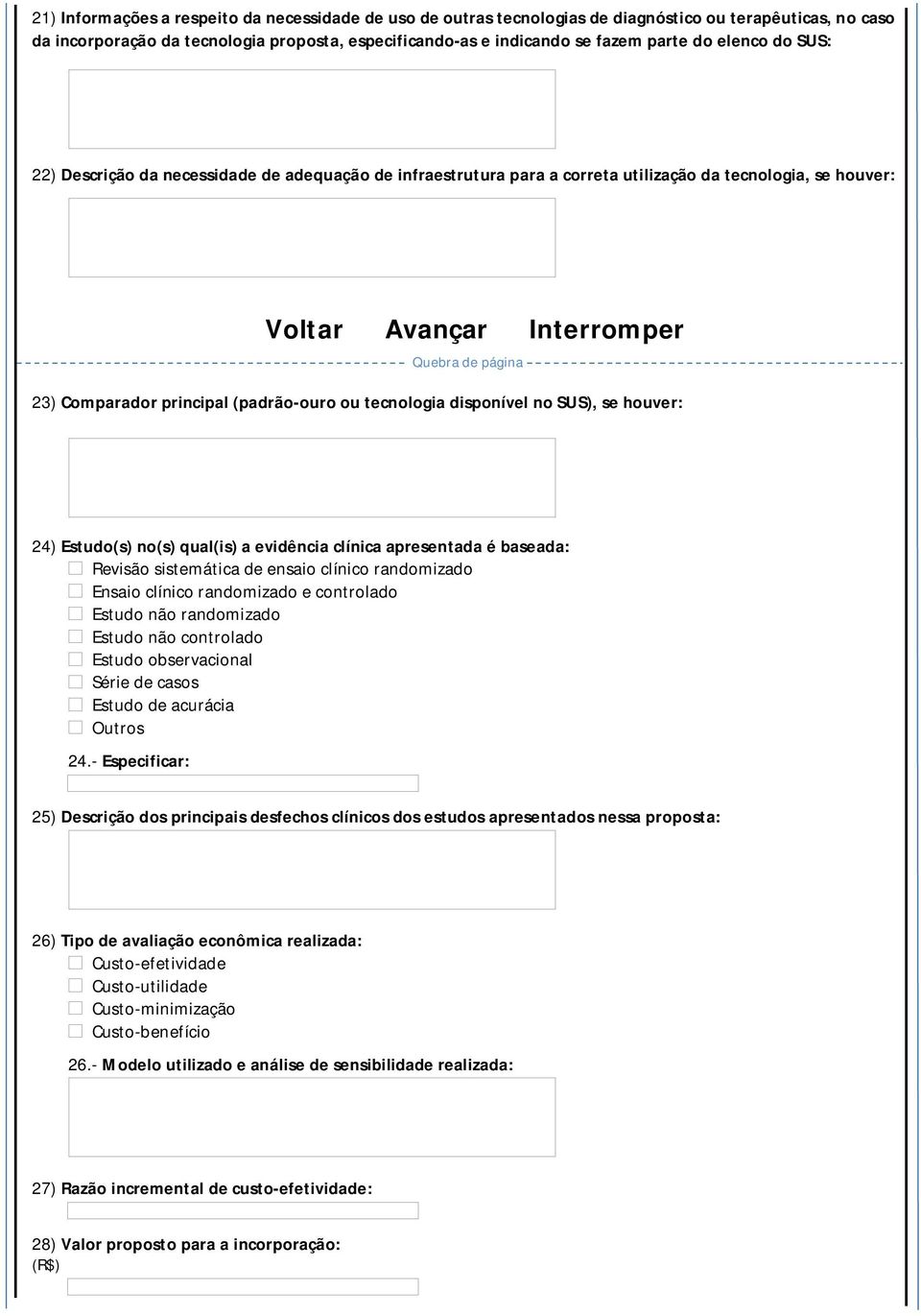 21) Informações a respeito da necessidade de uso de outras tecnologias de diagnóstico ou terapêuticas, no caso da incorporação da tecnologia proposta, especificando-as e indicando se fazem parte do elenco do SUS:

22) Descrição da necessidade de adequação de infraestrutura para a correta utilização da tecnologia, se houver:

Voltar Avançar Interromper

Quebra de página

23) Comparador principal (padrão-ouro ou tecnologia disponível no SUS), se houver:

24) Estudo(s) no(s) qual(is) a evidência clínica apresentada é baseada:
Revisão sistemática de ensaio clínico randomizado
Ensaio clínico randomizado e controlado
Estudo não randomizado
Estudo não controlado
Estudo observacional
Série de casos
Estudo de acurácia
Outros

24.- Especificar:

25) Descrição dos principais desfechos clínicos dos estudos apresentados nessa proposta:

26) Tipo de avaliação econômica realizada:
Custo-efetividade
Custo-utilidade
Custo-minimização
Custo-benefício

26.- Modelo utilizado e análise de sensibilidade realizada:

27) Razão incremental de custo-efetividade:

28) Valor proposto para a incorporação:
(R$)